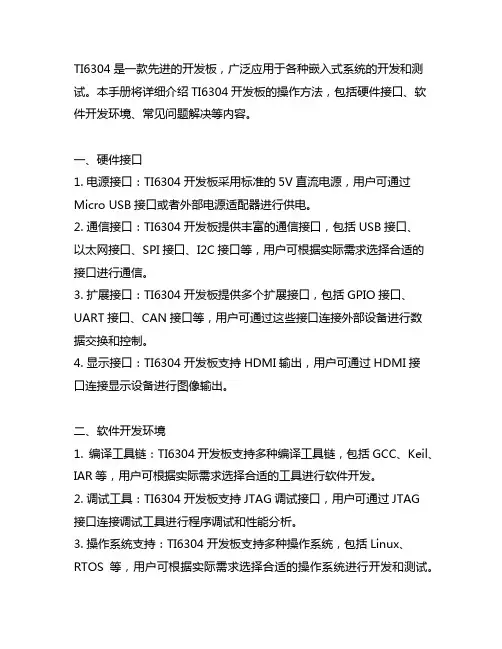 TI6304 是一款先进的开发板，广泛应用于各种嵌入式系统的开发和测试。本手册将详细介绍 TI6304 开发板的操作方法，包括硬件接口、软件开发环境、常见问题解决等内容。

一、硬件接口
1. 电源接口：TI6304 开发板采用标准的 5V 直流电源，用户可通过 Micro USB 接口或者外部电源适配器进行供电。
2. 通信接口：TI6304 开发板提供丰富的通信接口，包括 USB 接口、以太网接口、SPI 接口、I2C 接口等，用户可根据实际需求选择合适的接口进行通信。
3. 扩展接口：TI6304 开发板提供多个扩展接口，包括 GPIO 接口、UART 接口、CAN 接口等，用户可通过这些接口连接外部设备进行数据交换和控制。
4. 显示接口：TI6304 开发板支持 HDMI 输出，用户可通过 HDMI 接口连接显示设备进行图像输出。

二、软件开发环境
1. 编译工具链：TI6304 开发板支持多种编译工具链，包括 GCC、Keil、IAR 等，用户可根据实际需求选择合适的工具进行软件开发。
2. 调试工具：TI6304 开发板支持 JTAG 调试接口，用户可通过 JTAG 接口连接调试工具进行程序调试和性能分析。
3. 操作系统支持：TI6304 开发板支持多种操作系统，包括 Linux、RTOS 等，用户可根据实际需求选择合适的操作系统进行开发和测试。